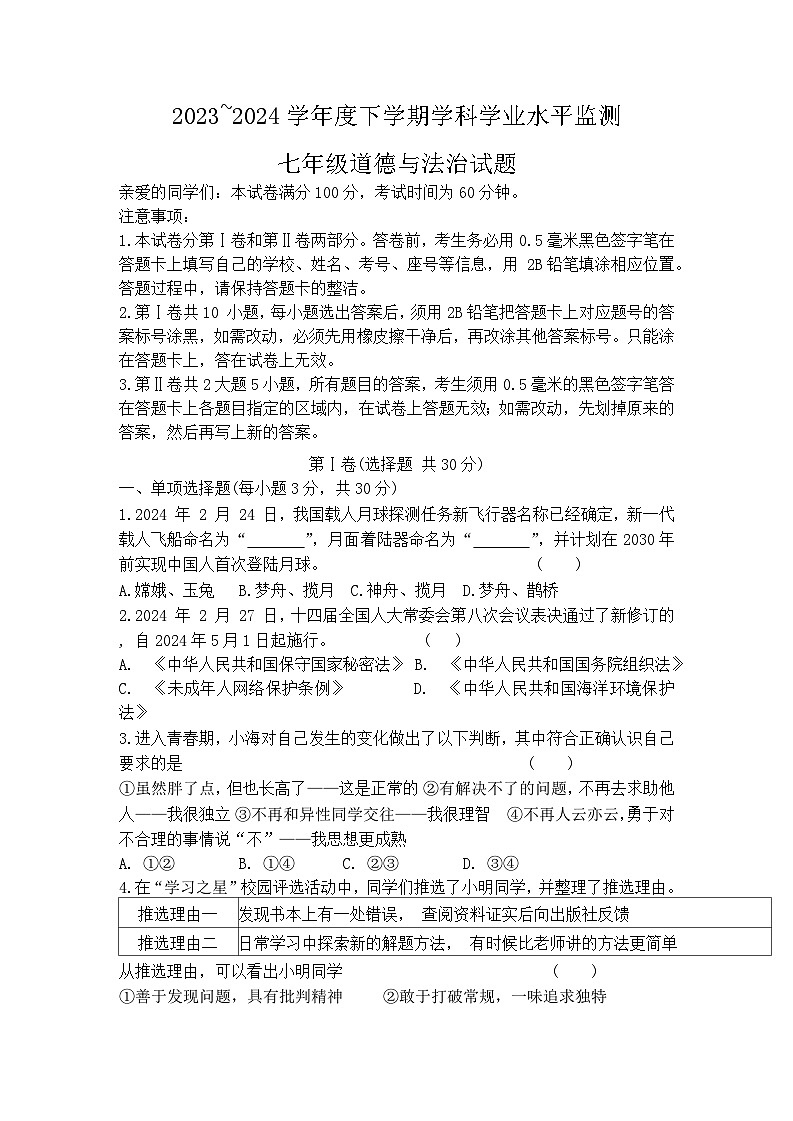 2023~2024 学年度下学期学科学业水平监测

七年级道德与法治试题

亲爱的同学们：本试卷满分 100 分，考试时间为 60 分钟。
注意事项：
1.本试卷分第Ⅰ卷和第Ⅱ卷两部分。答卷前，考生务必用 0.5 毫米黑色签字笔在答题卡上填写自己的学校、姓名、考号、座号等信息，用 2B 铅笔填涂相应位置。答题过程中，请保持答题卡的整洁。
2.第Ⅰ卷共 10 小题，每小题选出答案后，须用 2B 铅笔把答题卡上对应题号的答案标号涂黑，如需改动，必须先用橡皮擦干净后，再改涂其他答案标号。只能涂在答题卡上，答在试卷上无效。
3.第Ⅱ卷共 2 大题 5 小题，所有题目的答案，考生须用 0.5 毫米的黑色签字笔答在答题卡上各题目指定的区域内，在试卷上答题无效；如需改动，先划掉原来的答案，然后再写上新的答案。

第Ⅰ卷(选择题 共 30 分)
一、单项选择题(每小题 3 分，共 30 分)
1.2024 年 2 月 24 日，我国载人月球探测任务新飞行器名称已经确定，新一代载人飞船命名为“_______”，月面着陆器命名为“_______”，并计划在 2030 年前实现中国人首次登陆月球。 ( )
A.嫦娥、玉兔 B.梦舟、揽月 C.神舟、揽月 D.梦舟、鹊桥
2.2024 年 2 月 27 日，十四届全国人大常委会第八次会议表决通过了新修订的 ，自 2024 年 5 月 1 日起施行。 ( )
A. 《中华人民共和国保守国家秘密法》 B. 《中华人民共和国国务院组织法》
C. 《未成年人网络保护条例》 D. 《中华人民共和国海洋环境保护法》
3.进入青春期，小海对自己发生的变化做出了以下判断，其中符合正确认识自己要求的是 ( )
①虽然胖了点，但也长高了——这是正常的 ②有解决不了的问题，不再去求助他人——我很独立 ③不再和异性同学交往——我很理智 ④不再人云亦云，勇于对不合理的事情说“不”——我思想更成熟
A. ①② B. ①④ C. ②③ D. ③④
4.在“学习之星”校园评选活动中，同学们推选了小明同学，并整理了推选理由。

| 推选理由一 | 发现书本上有一处错误， 查阅资料证实后向出版社反馈 |
|---|---|
| 推选理由二 | 日常学习中探索新的解题方法， 有时候比老师讲的方法更简单 |

从推选理由，可以看出小明同学 ( )
①善于发现问题，具有批判精神 ②敢于打破常规，一味追求独特